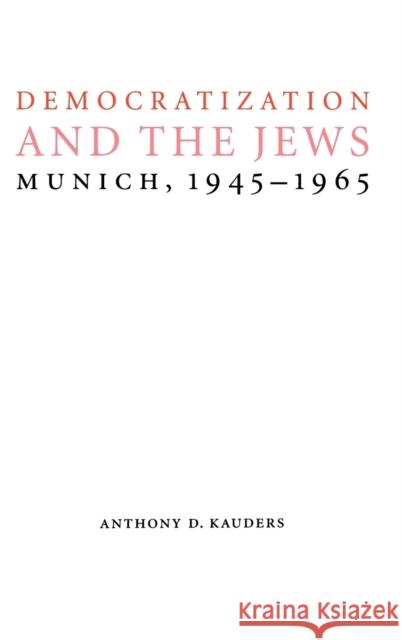 DEMOCRATIZATION
AND THE JEWS
MUNICH, 1945–1965

ANTHONY D. KAUDERS

Kraina Książek